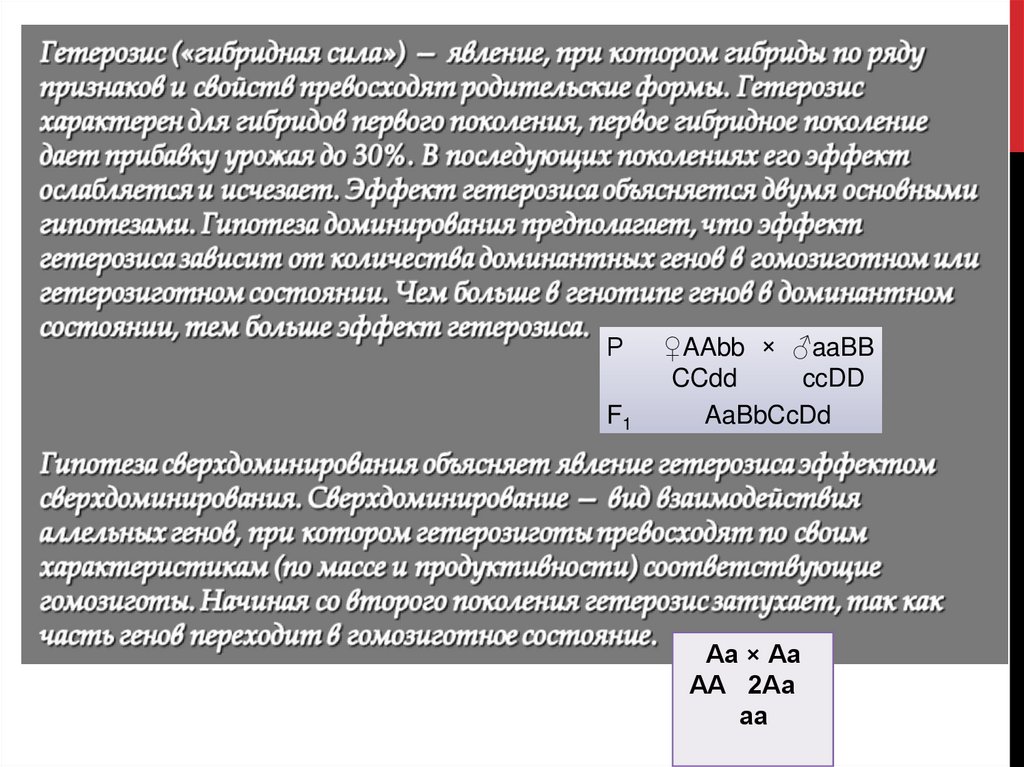 Гетерозис («гибридная сила») — явление, при котором гибриды по ряду признаков и свойств превосходят родительские формы. Гетерозис характерен для гибридов первого поколения, первое гибридное поколение дает прибавку урожая до 30%. В последующих поколениях его эффект ослабляется и исчезает. Эффект гетерозиса объясняется двумя основными гипотезами. Гипотеза доминирования предполагает, что эффект гетерозиса зависит от количества доминантных генов в гомозиготном или гетерозиготном состоянии. Чем больше в генотипе генов в доминантном состоянии, тем больше эффект гетерозиса.

P ♀AAbb × ♂aaBB
CCdd ccDD
$F_1$ AaBbCcDd

Гипотеза сверхдоминирования объясняет явление гетерозиса эффектом сверхдоминирования. Сверхдоминирование — вид взаимодействия аллельных генов, при котором гетерозиготы превосходят по своим характеристикам (по массе и продуктивности) соответствующие гомозиготы. Начиная со второго поколения гетерозис затухает, так как часть генов переходит в гомозиготное состояние.

Aa × Aa
AA 2Aa
aa